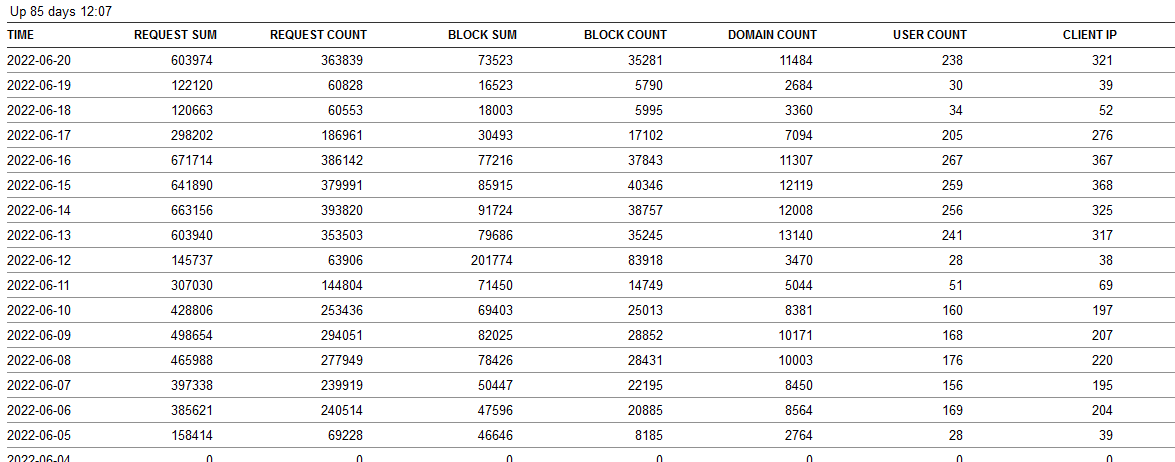 Up 85 days 12:07

| TIME | REQUEST SUM | REQUEST COUNT | BLOCK SUM | BLOCK COUNT | DOMAIN COUNT | USER COUNT | CLIENT IP |
|---|---|---|---|---|---|---|---|
| 2022-06-20 | 603974 | 363839 | 73523 | 35281 | 11484 | 238 | 321 |
| 2022-06-19 | 122120 | 60828 | 16523 | 5790 | 2684 | 30 | 39 |
| 2022-06-18 | 120663 | 60553 | 18003 | 5995 | 3360 | 34 | 52 |
| 2022-06-17 | 298202 | 186961 | 30493 | 17102 | 7094 | 205 | 276 |
| 2022-06-16 | 671714 | 386142 | 77216 | 37843 | 11307 | 267 | 367 |
| 2022-06-15 | 641890 | 379991 | 85915 | 40346 | 12119 | 259 | 368 |
| 2022-06-14 | 663156 | 393820 | 91724 | 38757 | 12008 | 256 | 325 |
| 2022-06-13 | 603940 | 353503 | 79686 | 35245 | 13140 | 241 | 317 |
| 2022-06-12 | 145737 | 63906 | 201774 | 83918 | 3470 | 28 | 38 |
| 2022-06-11 | 307030 | 144804 | 71450 | 14749 | 5044 | 51 | 69 |
| 2022-06-10 | 428806 | 253436 | 69403 | 25013 | 8381 | 160 | 197 |
| 2022-06-09 | 498654 | 294051 | 82025 | 28852 | 10171 | 168 | 207 |
| 2022-06-08 | 465988 | 277949 | 78426 | 28431 | 10003 | 176 | 220 |
| 2022-06-07 | 397338 | 239919 | 50447 | 22195 | 8450 | 156 | 195 |
| 2022-06-06 | 385621 | 240514 | 47596 | 20885 | 8564 | 169 | 204 |
| 2022-06-05 | 158414 | 69228 | 46646 | 8185 | 2764 | 28 | 39 |
| 2022-06-04 | 0 | 0 | 0 | 0 | 0 | 0 | 0 |